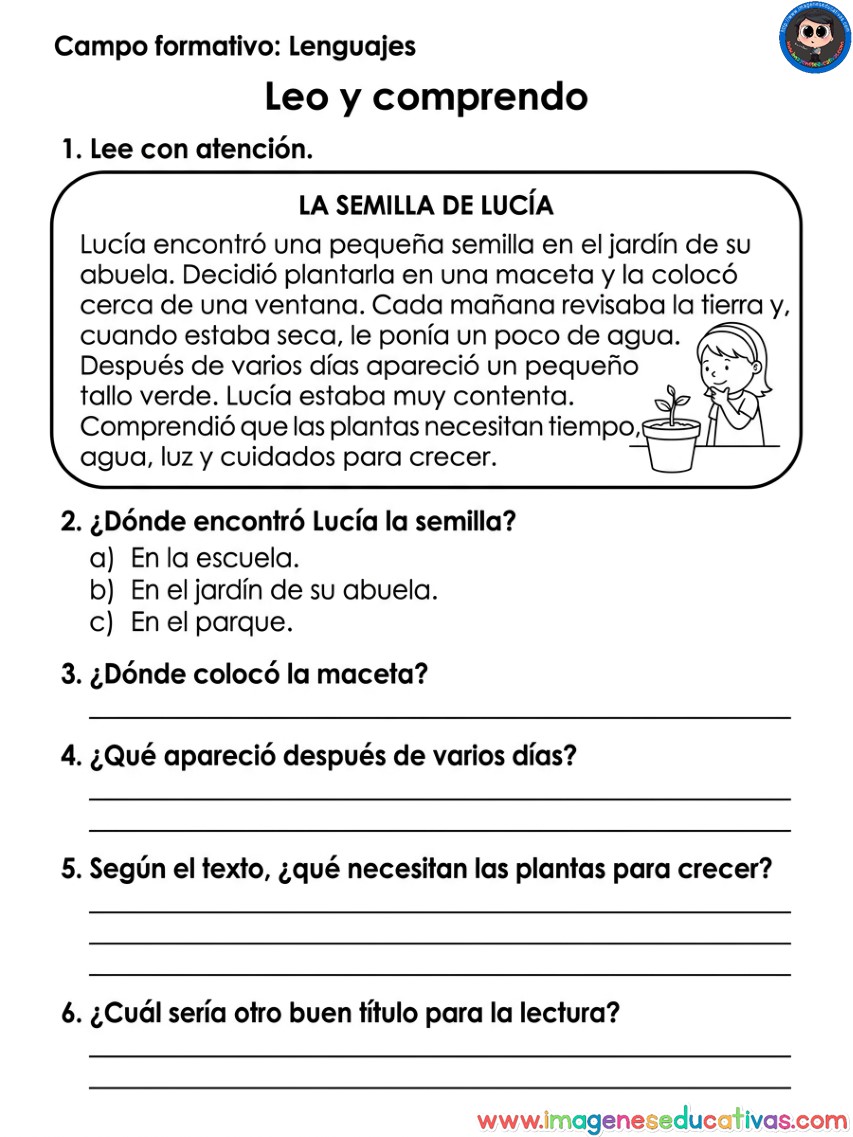 Campo formativo: Lenguajes

Leo y comprendo

1. Lee con atención.

LA SEMILLA DE LUCÍA

Lucía encontró una pequeña semilla en el jardín de su abuela. Decidió plantarla en una maceta y la colocó cerca de una ventana. Cada mañana revisaba la tierra y, cuando estaba seca, le ponía un poco de agua. Después de varios días apareció un pequeño tallo verde. Lucía estaba muy contenta. Comprendió que las plantas necesitan tiempo, agua, luz y cuidados para crecer.

2. ¿Dónde encontró Lucía la semilla?
a) En la escuela.
b) En el jardín de su abuela.
c) En el parque.

3. ¿Dónde colocó la maceta?

4. ¿Qué apareció después de varios días?

5. Según el texto, ¿qué necesitan las plantas para crecer?

6. ¿Cuál sería otro buen título para la lectura?

www.imageneseducativas.com